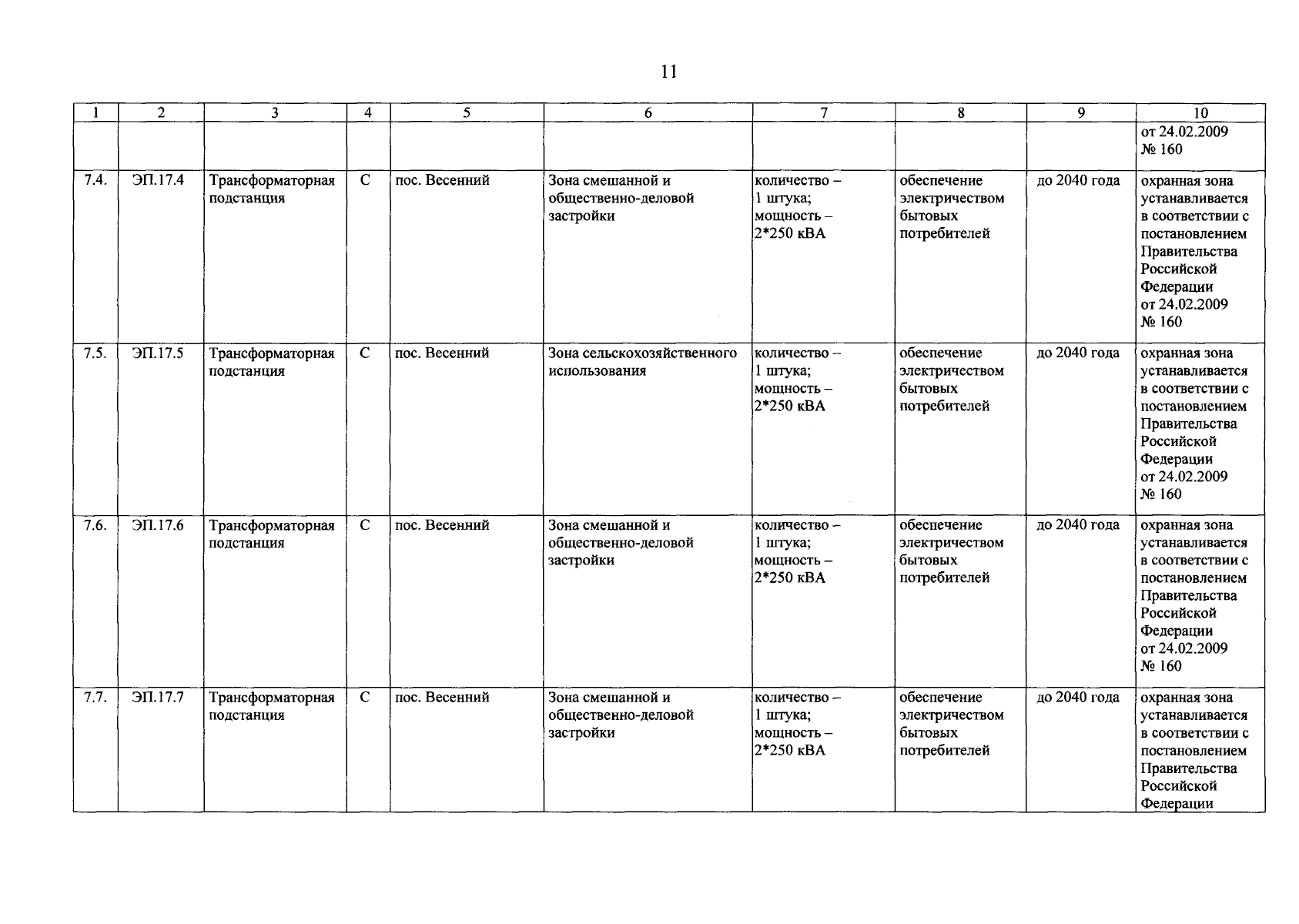 11

| 1 | 2 | 3 | 4 | 5 | 6 | 7 | 8 | 9 | 10 |
|---|---|---|---|---|---|---|---|---|---|
| | | | | | | | | | от 24.02.2009 № 160 |
| 7.4. | ЭП.17.4 | Трансформаторная подстанция | С | пос. Весенний | Зона смешанной и общественно-деловой застройки | количество – 1 штука; мощность – 2*250 кВА | обеспечение электричеством бытовых потребителей | до 2040 года | охранная зона устанавливается в соответствии с постановлением Правительства Российской Федерации от 24.02.2009 № 160 |
| 7.5. | ЭП.17.5 | Трансформаторная подстанция | С | пос. Весенний | Зона сельскохозяйственного использования | количество – 1 штука; мощность – 2*250 кВА | обеспечение электричеством бытовых потребителей | до 2040 года | охранная зона устанавливается в соответствии с постановлением Правительства Российской Федерации от 24.02.2009 № 160 |
| 7.6. | ЭП.17.6 | Трансформаторная подстанция | С | пос. Весенний | Зона смешанной и общественно-деловой застройки | количество – 1 штука; мощность – 2*250 кВА | обеспечение электричеством бытовых потребителей | до 2040 года | охранная зона устанавливается в соответствии с постановлением Правительства Российской Федерации от 24.02.2009 № 160 |
| 7.7. | ЭП.17.7 | Трансформаторная подстанция | С | пос. Весенний | Зона смешанной и общественно-деловой застройки | количество – 1 штука; мощность – 2*250 кВА | обеспечение электричеством бытовых потребителей | до 2040 года | охранная зона устанавливается в соответствии с постановлением Правительства Российской Федерации |